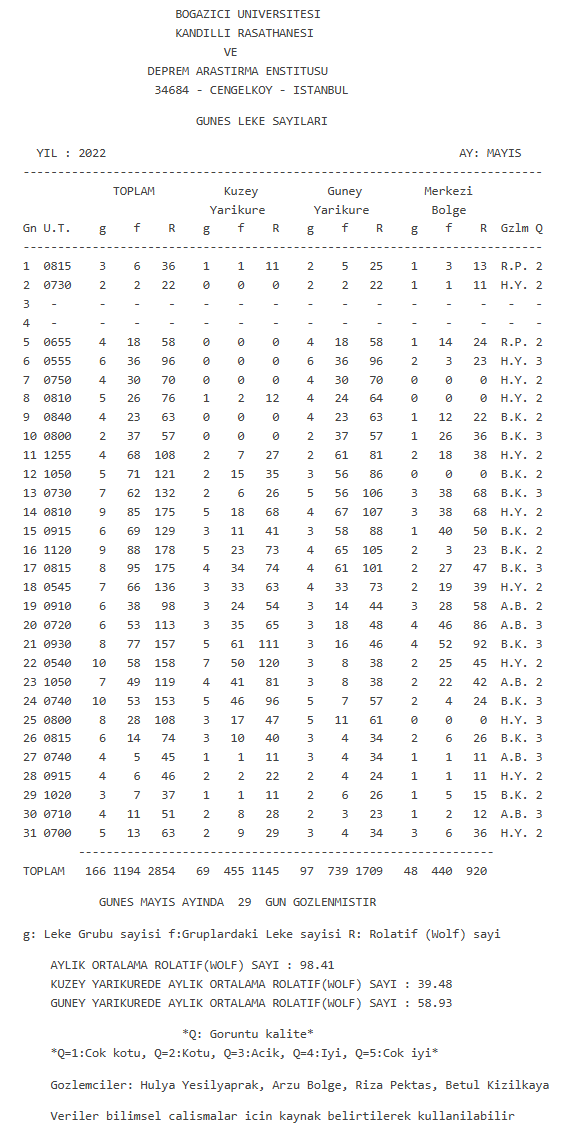 BOGAZICI UNIVERSITESI
KANDILLI RASATHANESI
VE
DEPREM ARASTIRMA ENSTITUSU
34684 - CENGELKOY - ISTANBUL

GUNES LEKE SAYILARI

YIL : 2022 AY: MAYIS

| Gn | U.T. | TOPLAM g | TOPLAM f | TOPLAM R | Kuzey Yarikure g | Kuzey Yarikure f | Kuzey Yarikure R | Guney Yarikure g | Guney Yarikure f | Guney Yarikure R | Merkezi Bolge g | Merkezi Bolge f | Merkezi Bolge R | Gzlm | Q |
|---|---|---|---|---|---|---|---|---|---|---|---|---|---|---|---|
| 1 | 0815 | 3 | 6 | 36 | 1 | 1 | 11 | 2 | 5 | 25 | 1 | 3 | 13 | R.P. | 2 |
| 2 | 0730 | 2 | 2 | 22 | 0 | 0 | 0 | 2 | 2 | 22 | 1 | 1 | 11 | H.Y. | 2 |
| 3 | - | - | - | - | - | - | - | - | - | - | - | - | - | - | - |
| 4 | - | - | - | - | - | - | - | - | - | - | - | - | - | - | - |
| 5 | 0655 | 4 | 18 | 58 | 0 | 0 | 0 | 4 | 18 | 58 | 1 | 14 | 24 | R.P. | 2 |
| 6 | 0555 | 6 | 36 | 96 | 0 | 0 | 0 | 6 | 36 | 96 | 2 | 3 | 23 | H.Y. | 3 |
| 7 | 0750 | 4 | 30 | 70 | 0 | 0 | 0 | 4 | 30 | 70 | 0 | 0 | 0 | H.Y. | 2 |
| 8 | 0810 | 5 | 26 | 76 | 1 | 2 | 12 | 4 | 24 | 64 | 0 | 0 | 0 | H.Y. | 2 |
| 9 | 0840 | 4 | 23 | 63 | 0 | 0 | 0 | 4 | 23 | 63 | 1 | 12 | 22 | B.K. | 2 |
| 10 | 0800 | 2 | 37 | 57 | 0 | 0 | 0 | 2 | 37 | 57 | 1 | 26 | 36 | B.K. | 3 |
| 11 | 1255 | 4 | 68 | 108 | 2 | 7 | 27 | 2 | 61 | 81 | 2 | 18 | 38 | H.Y. | 2 |
| 12 | 1050 | 5 | 71 | 121 | 2 | 15 | 35 | 3 | 56 | 86 | 0 | 0 | 0 | B.K. | 2 |
| 13 | 0730 | 7 | 62 | 132 | 2 | 6 | 26 | 5 | 56 | 106 | 3 | 38 | 68 | B.K. | 3 |
| 14 | 0810 | 9 | 85 | 175 | 5 | 18 | 68 | 4 | 67 | 107 | 3 | 38 | 68 | H.Y. | 2 |
| 15 | 0915 | 6 | 69 | 129 | 3 | 11 | 41 | 3 | 58 | 88 | 1 | 40 | 50 | B.K. | 2 |
| 16 | 1120 | 9 | 88 | 178 | 5 | 23 | 73 | 4 | 65 | 105 | 2 | 3 | 23 | B.K. | 2 |
| 17 | 0815 | 8 | 95 | 175 | 4 | 34 | 74 | 4 | 61 | 101 | 2 | 27 | 47 | B.K. | 3 |
| 18 | 0545 | 7 | 66 | 136 | 3 | 33 | 63 | 4 | 33 | 73 | 2 | 19 | 39 | H.Y. | 2 |
| 19 | 0910 | 6 | 38 | 98 | 3 | 24 | 54 | 3 | 14 | 44 | 3 | 28 | 58 | A.B. | 2 |
| 20 | 0720 | 6 | 53 | 113 | 3 | 35 | 65 | 3 | 18 | 48 | 4 | 46 | 86 | A.B. | 3 |
| 21 | 0930 | 8 | 77 | 157 | 5 | 61 | 111 | 3 | 16 | 46 | 4 | 52 | 92 | B.K. | 3 |
| 22 | 0540 | 10 | 58 | 158 | 7 | 50 | 120 | 3 | 8 | 38 | 2 | 25 | 45 | H.Y. | 2 |
| 23 | 1050 | 7 | 49 | 119 | 4 | 41 | 81 | 3 | 8 | 38 | 2 | 22 | 42 | A.B. | 2 |
| 24 | 0740 | 10 | 53 | 153 | 5 | 46 | 96 | 5 | 7 | 57 | 2 | 4 | 24 | B.K. | 3 |
| 25 | 0800 | 8 | 28 | 108 | 3 | 17 | 47 | 5 | 11 | 61 | 0 | 0 | 0 | H.Y. | 3 |
| 26 | 0815 | 6 | 14 | 74 | 3 | 10 | 40 | 3 | 4 | 34 | 2 | 6 | 26 | B.K. | 3 |
| 27 | 0740 | 4 | 5 | 45 | 1 | 1 | 11 | 3 | 4 | 34 | 1 | 1 | 11 | A.B. | 3 |
| 28 | 0915 | 4 | 6 | 46 | 2 | 2 | 22 | 2 | 4 | 24 | 1 | 1 | 11 | H.Y. | 2 |
| 29 | 1020 | 3 | 7 | 37 | 1 | 1 | 11 | 2 | 6 | 26 | 1 | 5 | 15 | B.K. | 2 |
| 30 | 0710 | 4 | 11 | 51 | 2 | 8 | 28 | 2 | 3 | 23 | 1 | 2 | 12 | A.B. | 3 |
| 31 | 0700 | 5 | 13 | 63 | 2 | 9 | 29 | 3 | 4 | 34 | 3 | 6 | 36 | H.Y. | 2 |
| TOPLAM | | 166 | 1194 | 2854 | 69 | 455 | 1145 | 97 | 739 | 1709 | 48 | 440 | 920 | | |

GUNES MAYIS AYINDA 29 GUN GOZLENMISTIR

g: Leke Grubu sayisi f:Gruplardaki Leke sayisi R: Rolatif (Wolf) sayi

AYLIK ORTALAMA ROLATIF(WOLF) SAYI : 98.41
KUZEY YARIKUREDE AYLIK ORTALAMA ROLATIF(WOLF) SAYI : 39.48
GUNEY YARIKUREDE AYLIK ORTALAMA ROLATIF(WOLF) SAYI : 58.93

*Q: Goruntu kalite*
*Q=1:Cok kotu, Q=2:Kotu, Q=3:Acik, Q=4:Iyi, Q=5:Cok iyi*

Gozlemciler: Hulya Yesilyaprak, Arzu Bolge, Riza Pektas, Betul Kizilkaya

Veriler bilimsel calismalar icin kaynak belirtilerek kullanilabilir